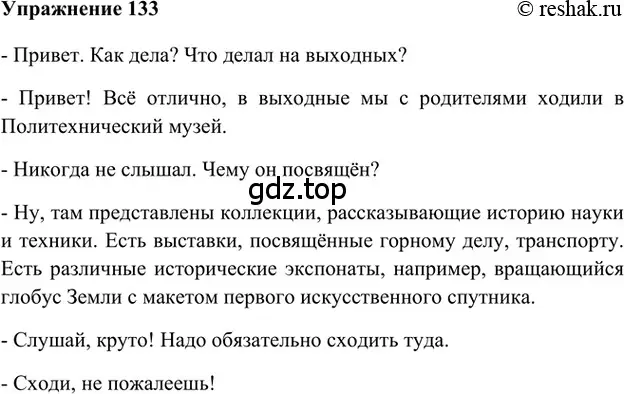 Упражнение 133 © reshak.ru

- Привет. Как дела? Что делал на выходных?

- Привет! Всё отлично, в выходные мы с родителями ходили в Политехнический музей.

- Никогда не слышал. Чему он посвящён?

gdz.top

- Ну, там представлены коллекции, рассказывающие историю науки и техники. Есть выставки, посвящённые горному делу, транспорту. Есть различные исторические экспонаты, например, вращающийся глобус Земли с макетом первого искусственного спутника.

- Слушай, круто! Надо обязательно сходить туда.

- Сходи, не пожалеешь!